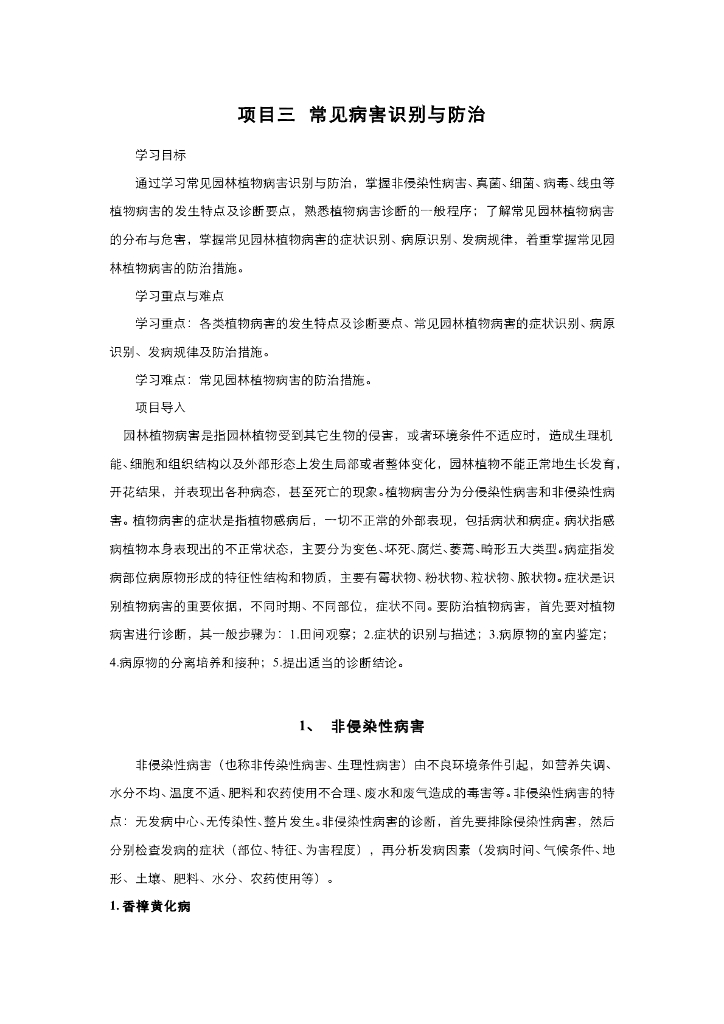 项目三 常见病害识别与防治

学习目标

通过学习常见园林植物病害识别与防治，掌握非侵染性病害、真菌、细菌、病毒、线虫等植物病害的发生特点及诊断要点，熟悉植物病害诊断的一般程序；了解常见园林植物病害的分布与危害，掌握常见园林植物病害的症状识别、病原识别、发病规律，着重掌握常见园林植物病害的防治措施。

学习重点与难点

学习重点：各类植物病害的发生特点及诊断要点、常见园林植物病害的症状识别、病原识别、发病规律及防治措施。

学习难点：常见园林植物病害的防治措施。

项目导入

园林植物病害是指园林植物受到其它生物的侵害，或者环境条件不适应时，造成生理机能、细胞和组织结构以及外部形态上发生局部或者整体变化，园林植物不能正常地生长发育，开花结果，并表现出各种病态，甚至死亡的现象。植物病害分为分侵染性病害和非侵染性病害。植物病害的症状是指植物感病后，一切不正常的外部表现，包括病状和病症。病状指感病植物本身表现出的不正常状态，主要分为变色、坏死、腐烂、萎蔫、畸形五大类型。病症指发病部位病原物形成的特征性结构和物质，主要有霉状物、粉状物、粒状物、脓状物。症状是识别植物病害的重要依据，不同时期、不同部位，症状不同。要防治植物病害，首先要对植物病害进行诊断，其一般步骤为：1.田间观察；2.症状的识别与描述；3.病原物的室内鉴定；4.病原物的分离培养和接种；5.提出适当的诊断结论。

1、 非侵染性病害

非侵染性病害（也称非传染性病害、生理性病害）由不良环境条件引起，如营养失调、水分不均、温度不适、肥料和农药使用不合理、废水和废气造成的毒害等。非侵染性病害的特点：无发病中心、无传染性、整片发生。非侵染性病害的诊断，首先要排除侵染性病害，然后分别检查发病的症状（部位、特征、为害程度），再分析发病因素（发病时间、气候条件、地形、土壤、肥料、水分、农药使用等）。

1. 香樟黄化病